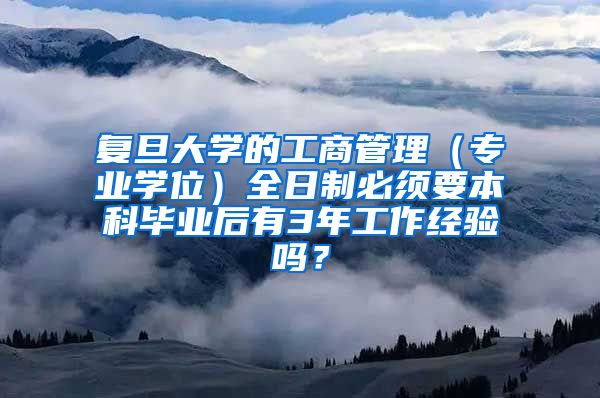 复旦大学的工商管理（专业学位）全日制必须要本科毕业后有3年工作经验吗？